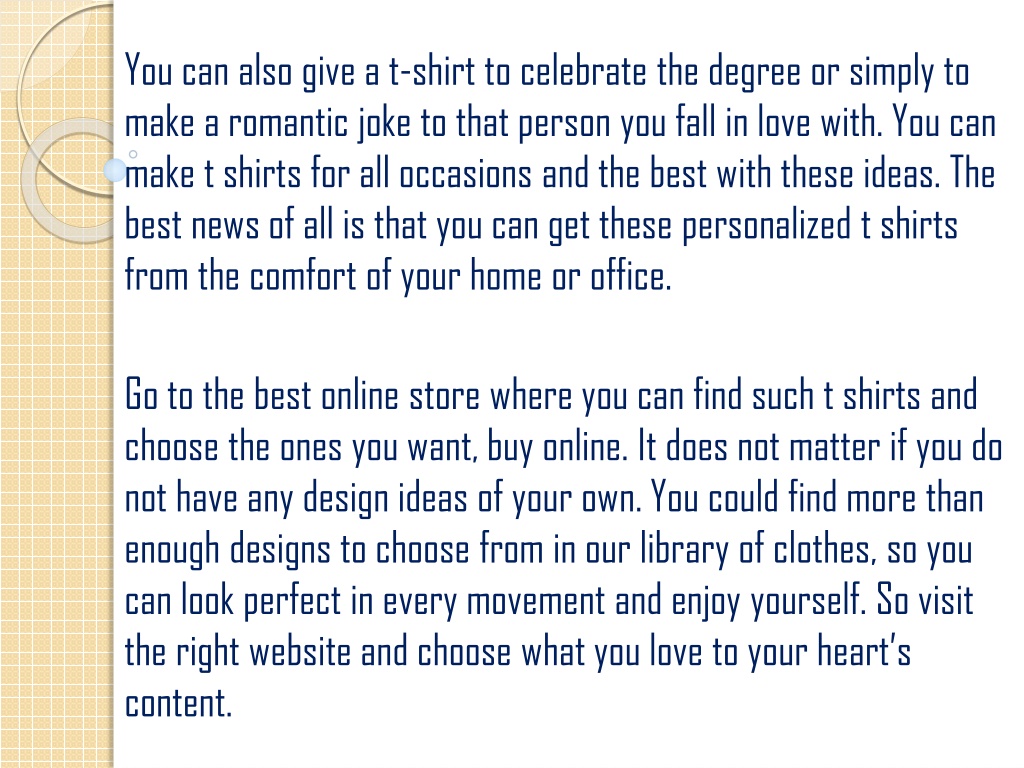 You can also give a t-shirt to celebrate the degree or simply to make a romantic joke to that person you fall in love with. You can make t shirts for all occasions and the best with these ideas. The best news of all is that you can get these personalized t shirts from the comfort of your home or office.

Go to the best online store where you can find such t shirts and choose the ones you want, buy online. It does not matter if you do not have any design ideas of your own. You could find more than enough designs to choose from in our library of clothes, so you can look perfect in every movement and enjoy yourself. So visit the right website and choose what you love to your heart's content.